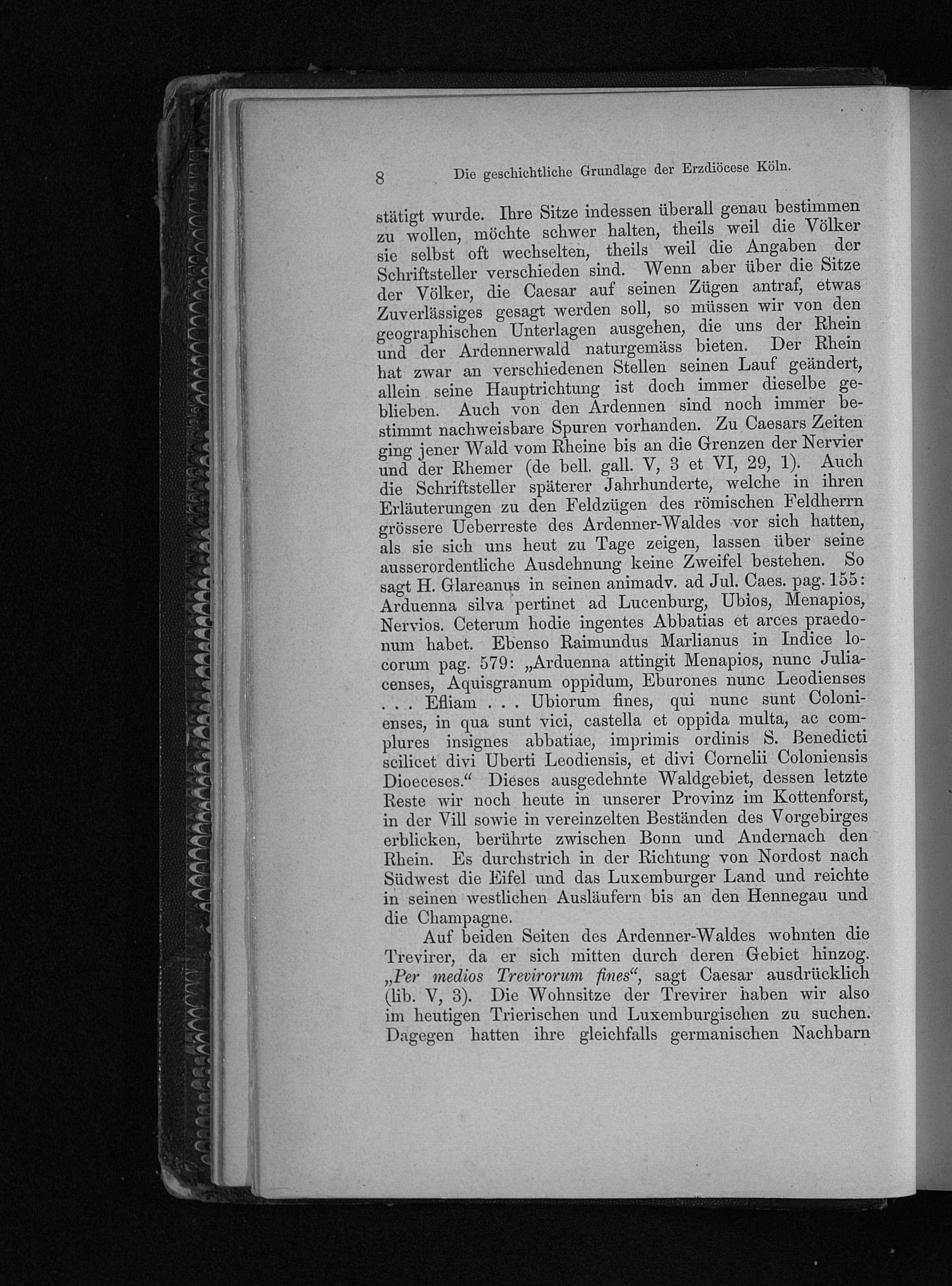 8 Die geschichtliche Grundlage der Erzdiöcese Köln.

stätigt wurde. Ihre Sitze indessen überall genau bestimmen zu wollen, möchte schwer halten, theils weil die Völker sie selbst oft wechselten, theils weil die Angaben der Schriftsteller verschieden sind. Wenn aber über die Sitze der Völker, die Caesar auf seinen Zügen antraf, etwas Zuverlässiges gesagt werden soll, so müssen wir von den geographischen Unterlagen ausgehen, die uns der Rhein und der Ardennerwald naturgemäss bieten. Der Rhein hat zwar an verschiedenen Stellen seinen Lauf geändert, allein seine Hauptrichtung ist doch immer dieselbe geblieben. Auch von den Ardennen sind noch immer bestimmt nachweisbare Spuren vorhanden. Zu Caesars Zeiten ging jener Wald vom Rheine bis an die Grenzen der Nervier und der Rhemer (de bell. gall. V, 3 et VI, 29, 1). Auch die Schriftsteller späterer Jahrhunderte, welche in ihren Erläuterungen zu den Feldzügen des römischen Feldherrn grössere Ueberreste des Ardenner-Waldes vor sich hatten, als sie sich uns heut zu Tage zeigen, lassen über seine ausserordentliche Ausdehnung keine Zweifel bestehen. So sagt H. Glareanus in seinen animadv. ad Jul. Caes. pag. 155: Arduenna silva pertinet ad Lucenburg, Ubios, Menapios, Nervios. Ceterum hodie ingentes Abbatias et arces praedonum habet. Ebenso Raimundus Marlianus in Indice locorum pag. 579: „Arduenna attingit Menapios, nunc Juliacenses, Aquisgranum oppidum, Eburones nunc Leodienses . . . Efliam . . . Ubiorum fines, qui nunc sunt Colonienses, in qua sunt vici, castella et oppida multa, ac complures insignes abbatiae, imprimis ordinis S. Benedicti scilicet divi Uberti Leodiensis, et divi Cornelii Coloniensis Dioeceses.“ Dieses ausgedehnte Waldgebiet, dessen letzte Reste wir noch heute in unserer Provinz im Kottenforst, in der Vill sowie in vereinzelten Beständen des Vorgebirges erblicken, berührte zwischen Bonn und Andernach den Rhein. Es durchstrich in der Richtung von Nordost nach Südwest die Eifel und das Luxemburger Land und reichte in seinen westlichen Ausläufern bis an den Hennegau und die Champagne.

Auf beiden Seiten des Ardenner-Waldes wohnten die Trevirer, da er sich mitten durch deren Gebiet hinzog. „Per medios Trevirorum fines“, sagt Caesar ausdrücklich (lib. V, 3). Die Wohnsitze der Trevirer haben wir also im heutigen Trierischen und Luxemburgischen zu suchen. Dagegen hatten ihre gleichfalls germanischen Nachbarn